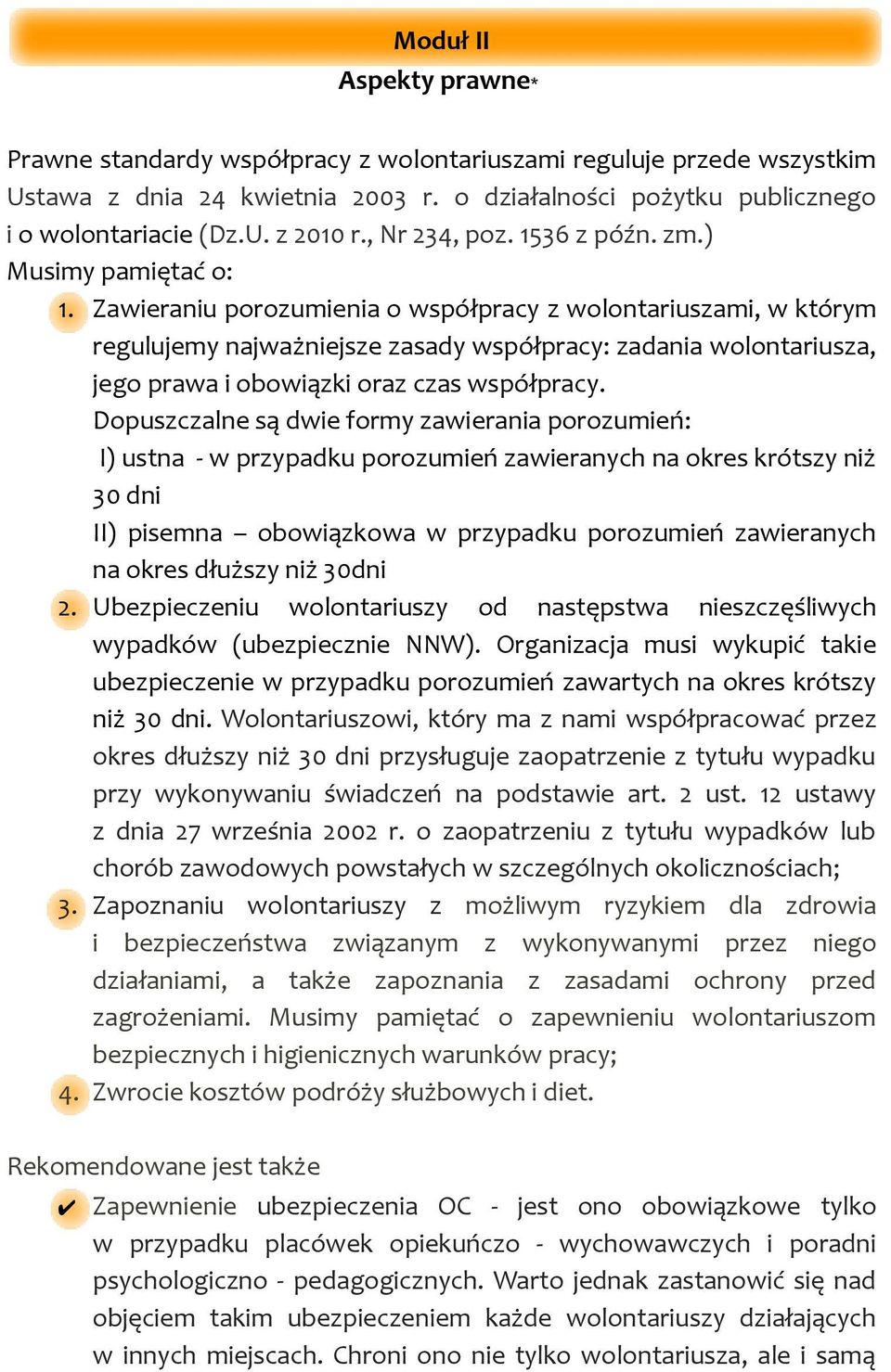 Moduł II
Aspekty prawne*

Prawne standardy współpracy z wolontariuszami reguluje przede wszystkim Ustawa z dnia 24 kwietnia 2003 r. o działalności pożytku publicznego i o wolontariacie (Dz.U. z 2010 r., Nr 234, poz. 1536 z późn. zm.)
Musimy pamiętać o:

1. Zawieraniu porozumienia o współpracy z wolontariuszami, w którym regulujemy najważniejsze zasady współpracy: zadania wolontariusza, jego prawa i obowiązki oraz czas współpracy.
Dopuszczalne są dwie formy zawierania porozumień:
I) ustna - w przypadku porozumień zawieranych na okres krótszy niż 30 dni
II) pisemna – obowiązkowa w przypadku porozumień zawieranych na okres dłuższy niż 30dni

2. Ubezpieczeniu wolontariuszy od następstwa nieszczęśliwych wypadków (ubezpiecznie NNW). Organizacja musi wykupić takie ubezpieczenie w przypadku porozumień zawartych na okres krótszy niż 30 dni. Wolontariuszowi, który ma z nami współpracować przez okres dłuższy niż 30 dni przysługuje zaopatrzenie z tytułu wypadku przy wykonywaniu świadczeń na podstawie art. 2 ust. 12 ustawy z dnia 27 września 2002 r. o zaopatrzeniu z tytułu wypadków lub chorób zawodowych powstałych w szczególnych okolicznościach;

3. Zapoznaniu wolontariuszy z możliwym ryzykiem dla zdrowia i bezpieczeństwa związanym z wykonywanymi przez niego działaniami, a także zapoznania z zasadami ochrony przed zagrożeniami. Musimy pamiętać o zapewnieniu wolontariuszom bezpiecznych i higienicznych warunków pracy;

4. Zwrocie kosztów podróży służbowych i diet.

Rekomendowane jest także

✔ Zapewnienie ubezpieczenia OC - jest ono obowiązkowe tylko w przypadku placówek opiekuńczo - wychowawczych i poradni psychologiczno - pedagogicznych. Warto jednak zastanowić się nad objęciem takim ubezpieczeniem każde wolontariuszy działających w innych miejscach. Chroni ono nie tylko wolontariusza, ale i samą